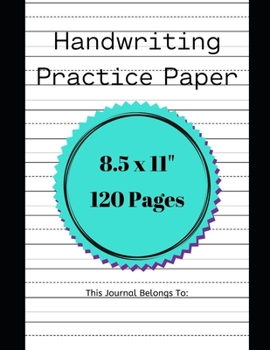 Handwriting Practice Paper

8.5 x 11"
120 Pages

This Journal Belongs To: